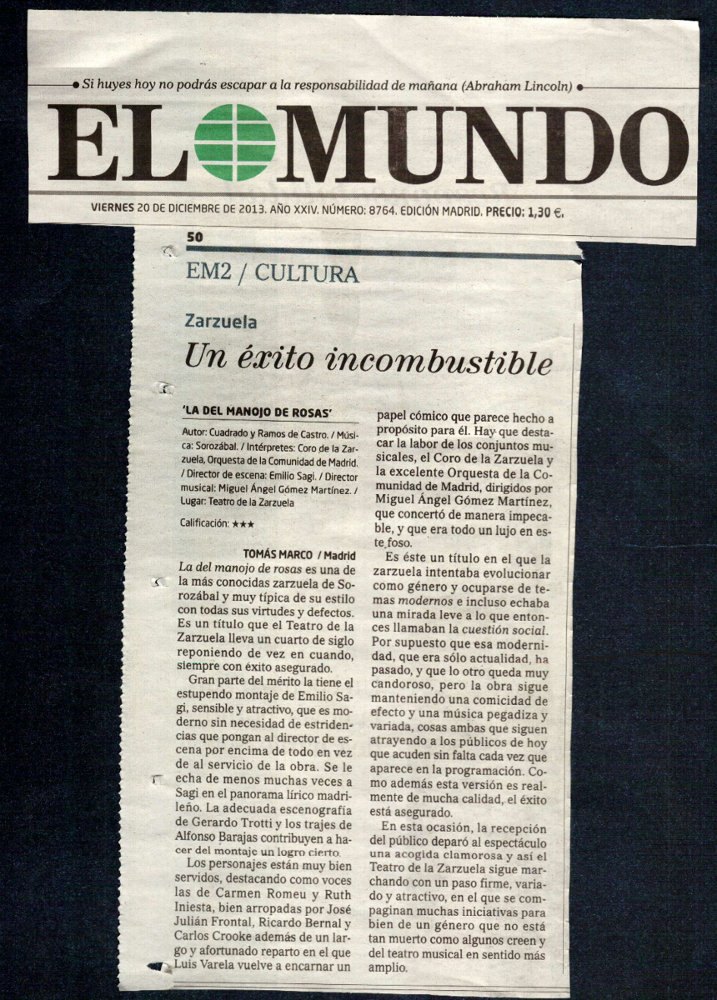 • Si huyes hoy no podrás escapar a la responsabilidad de mañana (Abraham Lincoln) •

EL MUNDO

VIERNES 20 DE DICIEMBRE DE 2013. AÑO XXIV. NÚMERO: 8764. EDICIÓN MADRID. PRECIO: 1,30 €.

50

EM2 / CULTURA

Zarzuela

Un éxito incombustible

'LA DEL MANOJO DE ROSAS'

Autor: Cuadrado y Ramos de Castro. / Música: Sorozábal. / Intérpretes: Coro de la Zarzuela, Orquesta de la Comunidad de Madrid. / Director de escena: Emilio Sagi. / Director musical: Miguel Ángel Gómez Martínez. / Lugar: Teatro de la Zarzuela

Calificación: ★★★

TOMÁS MARCO / Madrid

La del manojo de rosas es una de la más conocidas zarzuela de Sorozábal y muy típica de su estilo con todas sus virtudes y defectos. Es un título que el Teatro de la Zarzuela lleva un cuarto de siglo reponiendo de vez en cuando, siempre con éxito asegurado.

Gran parte del mérito la tiene el estupendo montaje de Emilio Sagi, sensible y atractivo, que es moderno sin necesidad de estridencias que pongan al director de escena por encima de todo en vez de al servicio de la obra. Se le echa de menos muchas veces a Sagi en el panorama lírico madrileño. La adecuada escenografía de Gerardo Trotti y los trajes de Alfonso Barajas contribuyen a hacer del montaje un logro cierto.

Los personajes están muy bien servidos, destacando como voces las de Carmen Romeu y Ruth Iniesta, bien arropadas por José Julián Frontal, Ricardo Bernal y Carlos Crooke además de un largo y afortunado reparto en el que Luis Varela vuelve a encarnar un papel cómico que parece hecho a propósito para él. Hay que destacar la labor de los conjuntos musicales, el Coro de la Zarzuela y la excelente Orquesta de la Comunidad de Madrid, dirigidos por Miguel Ángel Gómez Martínez, que concertó de manera impecable, y que era todo un lujo en este foso.

Es éste un título en el que la zarzuela intentaba evolucionar como género y ocuparse de temas modernos e incluso echaba una mirada leve a lo que entonces llamaban la cuestión social. Por supuesto que esa modernidad, que era sólo actualidad, ha pasado, y que lo otro queda muy candoroso, pero la obra sigue manteniendo una comicidad de efecto y una música pegadiza y variada, cosas ambas que siguen atrayendo a los públicos de hoy que acuden sin falta cada vez que aparece en la programación. Como además esta versión es realmente de mucha calidad, el éxito está asegurado.

En esta ocasión, la recepción del público deparó al espectáculo una acogida clamorosa y así el Teatro de la Zarzuela sigue marchando con un paso firme, variado y atractivo, en el que se compaginan muchas iniciativas para bien de un género que no está tan muerto como algunos creen y del teatro musical en sentido más amplio.